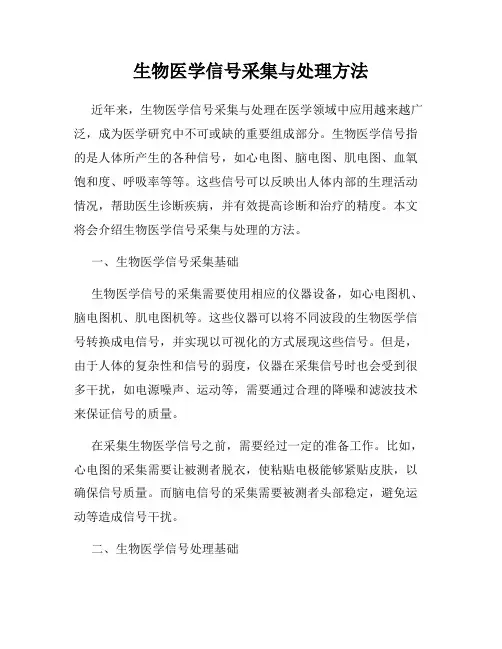 生物医学信号采集与处理方法

近年来，生物医学信号采集与处理在医学领域中应用越来越广泛，成为医学研究中不可或缺的重要组成部分。生物医学信号指的是人体所产生的各种信号，如心电图、脑电图、肌电图、血氧饱和度、呼吸率等等。这些信号可以反映出人体内部的生理活动情况，帮助医生诊断疾病，并有效提高诊断和治疗的精度。本文将会介绍生物医学信号采集与处理的方法。

一、生物医学信号采集基础

生物医学信号的采集需要使用相应的仪器设备，如心电图机、脑电图机、肌电图机等。这些仪器可以将不同波段的生物医学信号转换成电信号，并实现以可视化的方式展现这些信号。但是，由于人体的复杂性和信号的弱度，仪器在采集信号时也会受到很多干扰，如电源噪声、运动等，需要通过合理的降噪和滤波技术来保证信号的质量。

在采集生物医学信号之前，需要经过一定的准备工作。比如，心电图的采集需要让被测者脱衣，使粘贴电极能够紧贴皮肤，以确保信号质量。而脑电信号的采集需要被测者头部稳定，避免运动等造成信号干扰。

二、生物医学信号处理基础